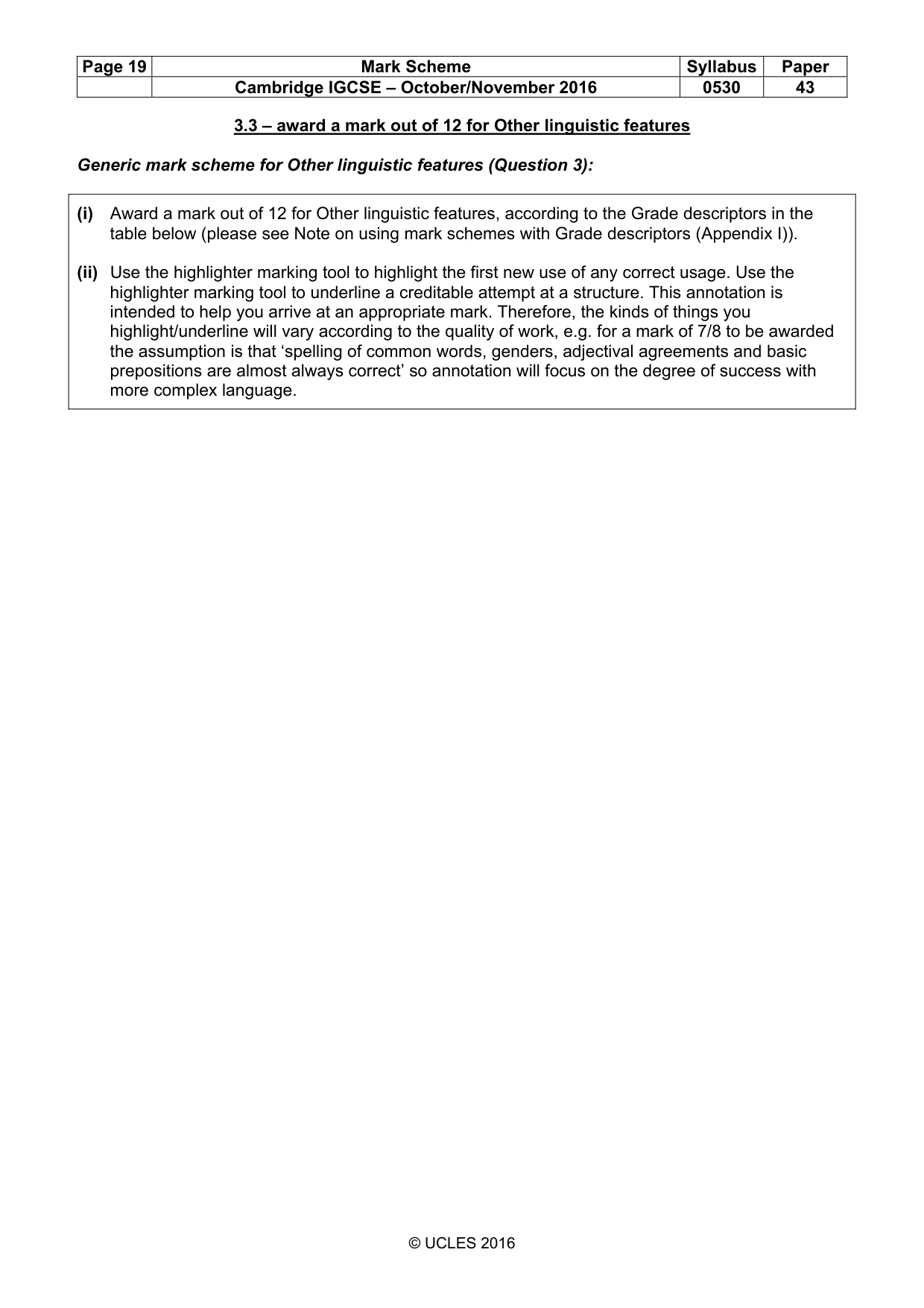 | Page 19 | Mark Scheme | Syllabus | Paper |
|---|---|---|---|
| | Cambridge IGCSE – October/November 2016 | 0530 | 43 |

3.3 – award a mark out of 12 for Other linguistic features

Generic mark scheme for Other linguistic features (Question 3):

(i) Award a mark out of 12 for Other linguistic features, according to the Grade descriptors in the table below (please see Note on using mark schemes with Grade descriptors (Appendix I)).

(ii) Use the highlighter marking tool to highlight the first new use of any correct usage. Use the highlighter marking tool to underline a creditable attempt at a structure. This annotation is intended to help you arrive at an appropriate mark. Therefore, the kinds of things you highlight/underline will vary according to the quality of work, e.g. for a mark of 7/8 to be awarded the assumption is that 'spelling of common words, genders, adjectival agreements and basic prepositions are almost always correct' so annotation will focus on the degree of success with more complex language.

© UCLES 2016